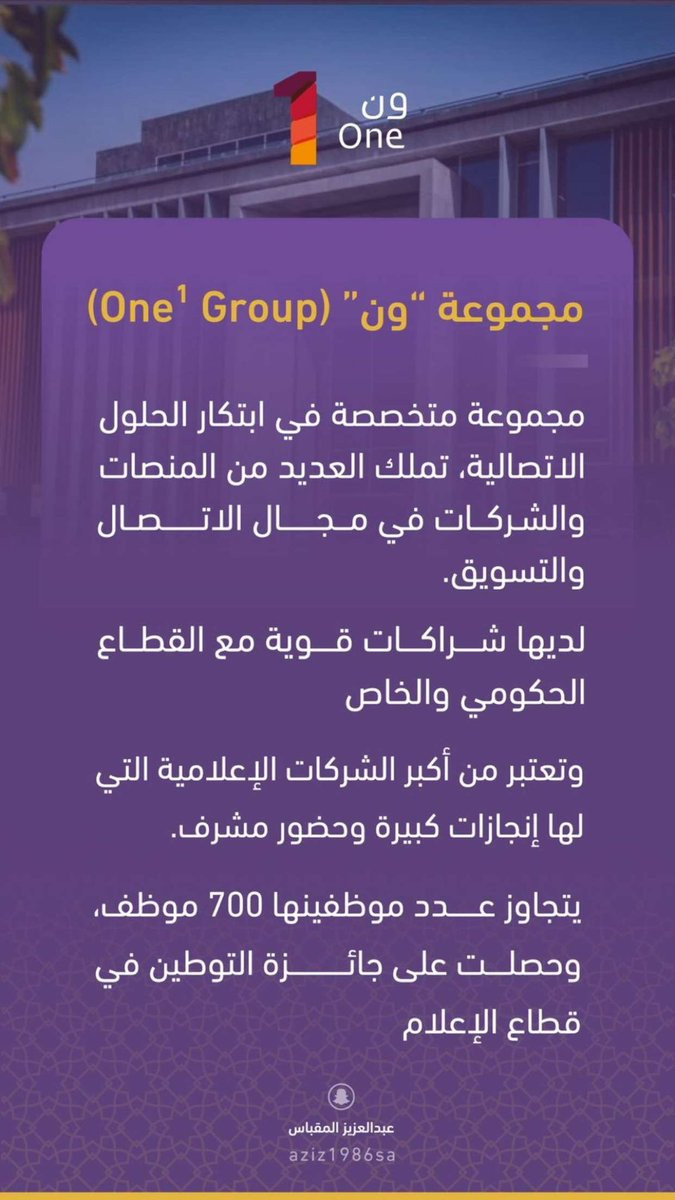 ون
One

مجموعة "ون" (One$^{1}$ Group)

مجموعة متخصصة في ابتكار الحلول الاتصالية، تملك العديد من المنصات والشركات في مجال الاتصال والتسويق.

لديها شراكات قوية مع القطاع الحكومي والخاص

وتعتبر من أكبر الشركات الإعلامية التي لها إنجازات كبيرة وحضور مشرف.

يتجاوز عدد موظفينها 700 موظف، وحصلت على جائزة التوطين في قطاع الإعلام

عبدالعزيز المقباس
aziz1986sa